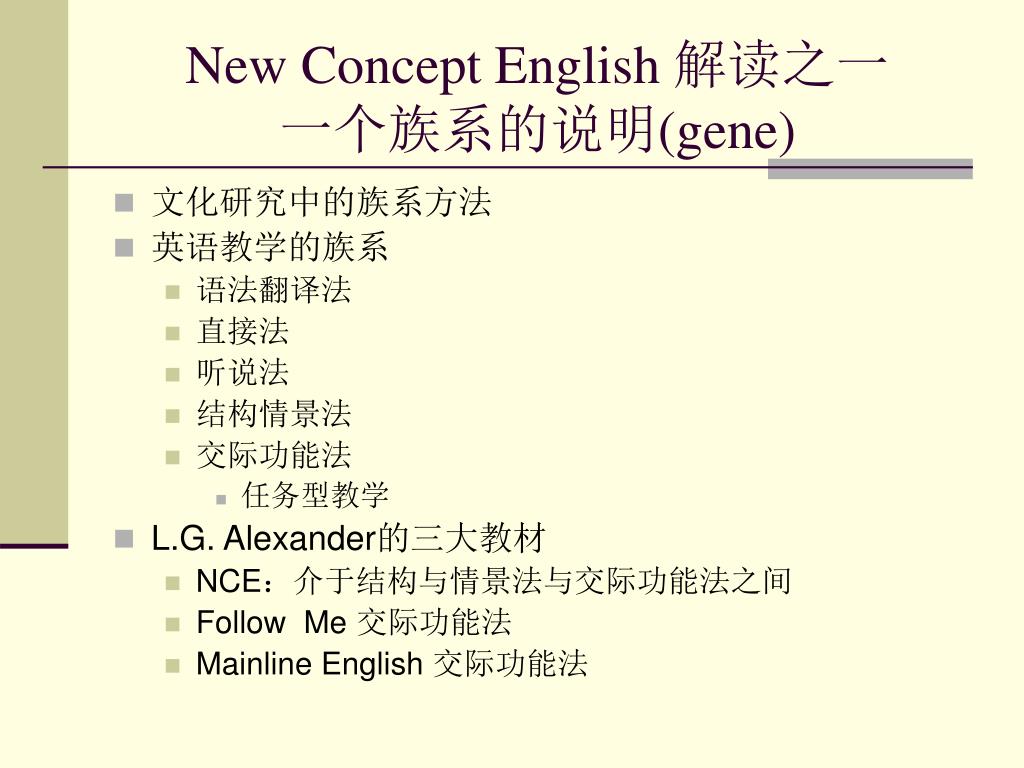 New Concept English 解读之一
一个族系的说明(gene)

- 文化研究中的族系方法
- 英语教学的族系
  - 语法翻译法
  - 直接法
  - 听说法
  - 结构情景法
  - 交际功能法
    - 任务型教学
- L.G. Alexander的三大教材
  - NCE：介于结构与情景法与交际功能法之间
  - Follow Me 交际功能法
  - Mainline English 交际功能法